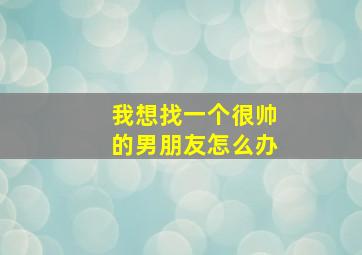 我想找一个很帅的男朋友怎么办